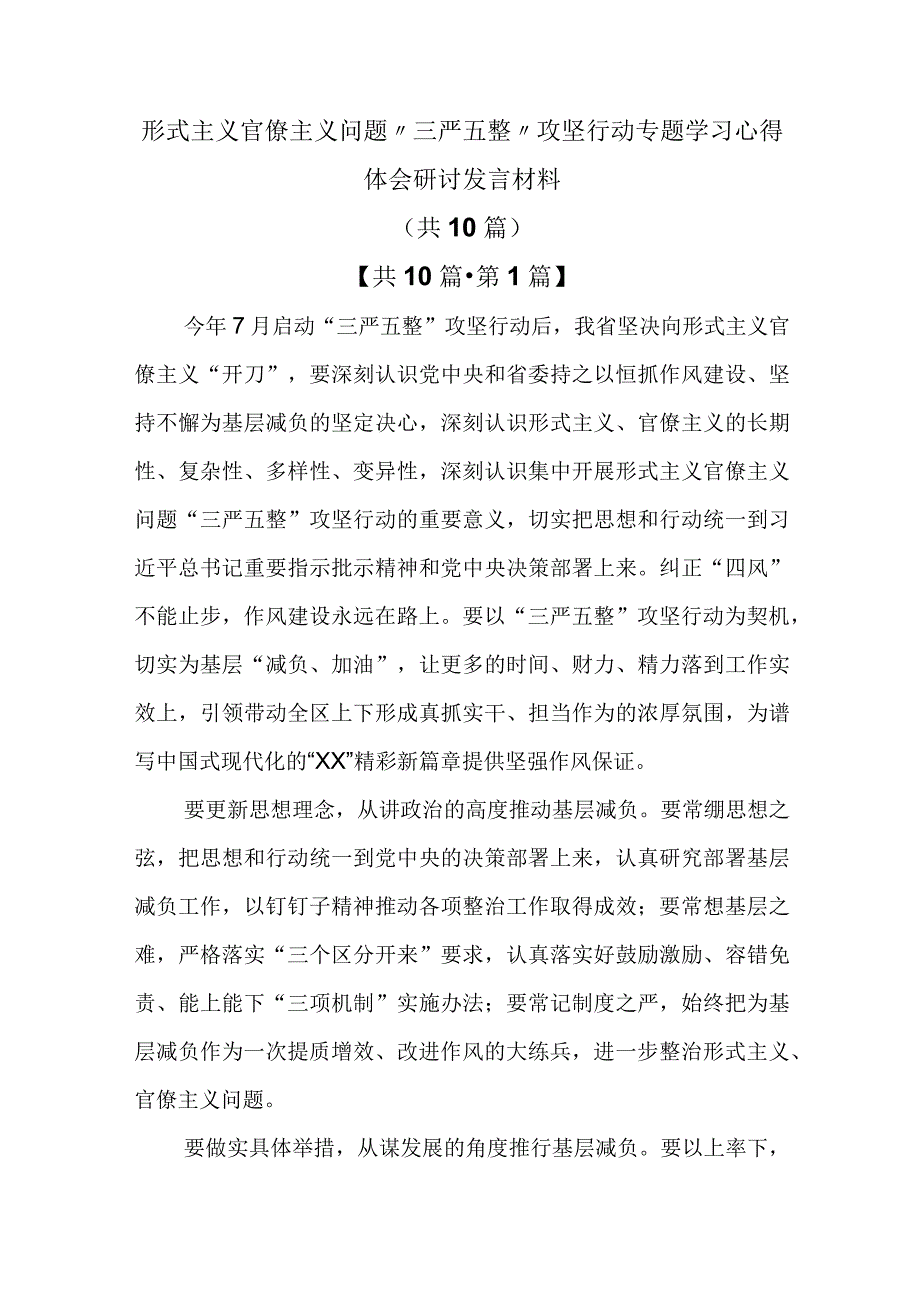 形式主义官僚主义问题〃三严五整〃攻坚行动专题学习心得体会研讨发言材料

（共10篇）

【共10篇•第1篇】

今年7月启动“三严五整”攻坚行动后，我省坚决向形式主义官僚主义“开刀”，要深刻认识党中央和省委持之以恒抓作风建设、坚持不懈为基层减负的坚定决心，深刻认识形式主义、官僚主义的长期性、复杂性、多样性、变异性，深刻认识集中开展形式主义官僚主义问题“三严五整”攻坚行动的重要意义，切实把思想和行动统一到习近平总书记重要指示批示精神和党中央决策部署上来。纠正“四风”不能止步，作风建设永远在路上。要以“三严五整”攻坚行动为契机，切实为基层“减负、加油”，让更多的时间、财力、精力落到工作实效上，引领带动全区上下形成真抓实干、担当作为的浓厚氛围，为谱写中国式现代化的“XX”精彩新篇章提供坚强作风保证。

要更新思想理念，从讲政治的高度推动基层减负。要常绷思想之弦，把思想和行动统一到党中央的决策部署上来，认真研究部署基层减负工作，以钉钉子精神推动各项整治工作取得成效；要常想基层之难，严格落实“三个区分开来”要求，认真落实好鼓励激励、容错免责、能上能下“三项机制”实施办法；要常记制度之严，始终把为基层减负作为一次提质增效、改进作风的大练兵，进一步整治形式主义、官僚主义问题。

要做实具体举措，从谋发展的角度推行基层减负。要以上率下，